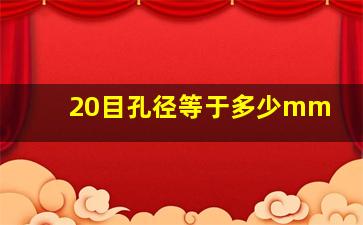 20目孔径等于多少mm